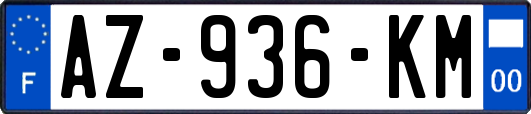 F
AZ-936-KM
00